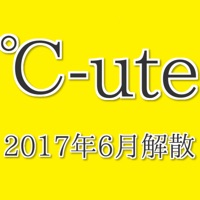 °C-ute

2017年6月解散